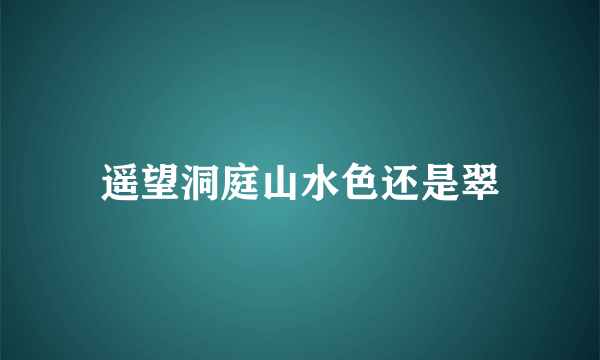 遥望洞庭山水色还是翠